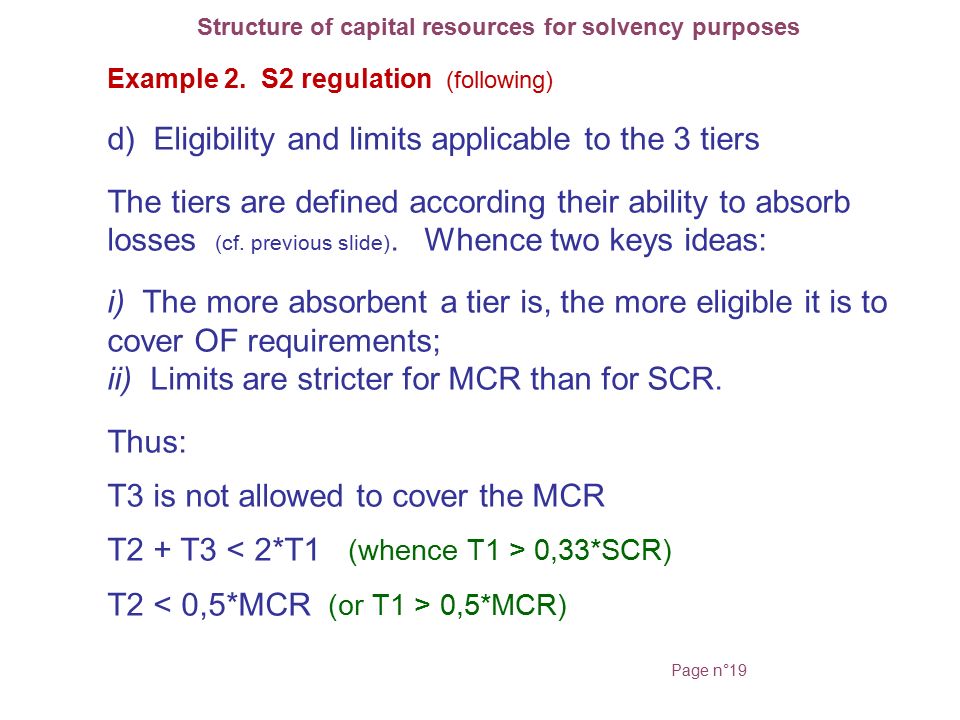 Structure of capital resources for solvency purposes

Example 2. S2 regulation (following)

d) Eligibility and limits applicable to the 3 tiers

The tiers are defined according their ability to absorb losses (cf. previous slide). Whence two keys ideas:

i) The more absorbent a tier is, the more eligible it is to cover OF requirements;
ii) Limits are stricter for MCR than for SCR.

Thus:

T3 is not allowed to cover the MCR

T2 + T3 < 2*T1 (whence T1 > 0,33*SCR)

T2 < 0,5*MCR (or T1 > 0,5*MCR)

Page n°19